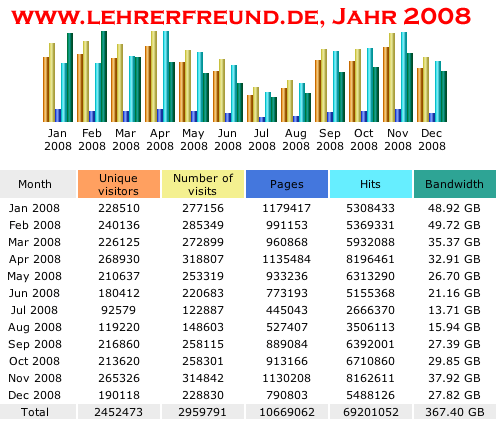 WWW.LEHRERFREUND.DE, JAHR 2008

Jan 2008 Feb 2008 Mar 2008 Apr 2008 May 2008 Jun 2008 Jul 2008 Aug 2008 Sep 2008 Oct 2008 Nov 2008 Dec 2008

| Month | Unique visitors | Number of visits | Pages | Hits | Bandwidth |
|---|---|---|---|---|---|
| Jan 2008 | 228510 | 277156 | 1179417 | 5308433 | 48.92 GB |
| Feb 2008 | 240136 | 285349 | 991153 | 5369331 | 49.72 GB |
| Mar 2008 | 226125 | 272899 | 960868 | 5932088 | 35.37 GB |
| Apr 2008 | 268930 | 318807 | 1135484 | 8196461 | 32.91 GB |
| May 2008 | 210637 | 253319 | 933236 | 6313290 | 26.70 GB |
| Jun 2008 | 180412 | 220683 | 773193 | 5155368 | 21.16 GB |
| Jul 2008 | 92579 | 122887 | 445043 | 2666370 | 13.71 GB |
| Aug 2008 | 119220 | 148603 | 527407 | 3506113 | 15.94 GB |
| Sep 2008 | 216860 | 258115 | 889084 | 6392001 | 27.39 GB |
| Oct 2008 | 213620 | 258301 | 913166 | 6710860 | 29.85 GB |
| Nov 2008 | 265326 | 314842 | 1130208 | 8162611 | 37.92 GB |
| Dec 2008 | 190118 | 228830 | 790803 | 5488126 | 27.82 GB |
| Total | 2452473 | 2959791 | 10669062 | 69201052 | 367.40 GB |